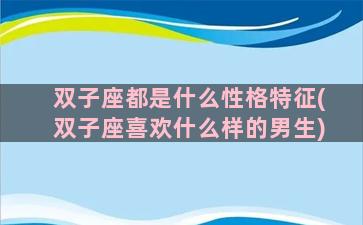 双子座都是什么性格特征(双子座喜欢什么样的男生)